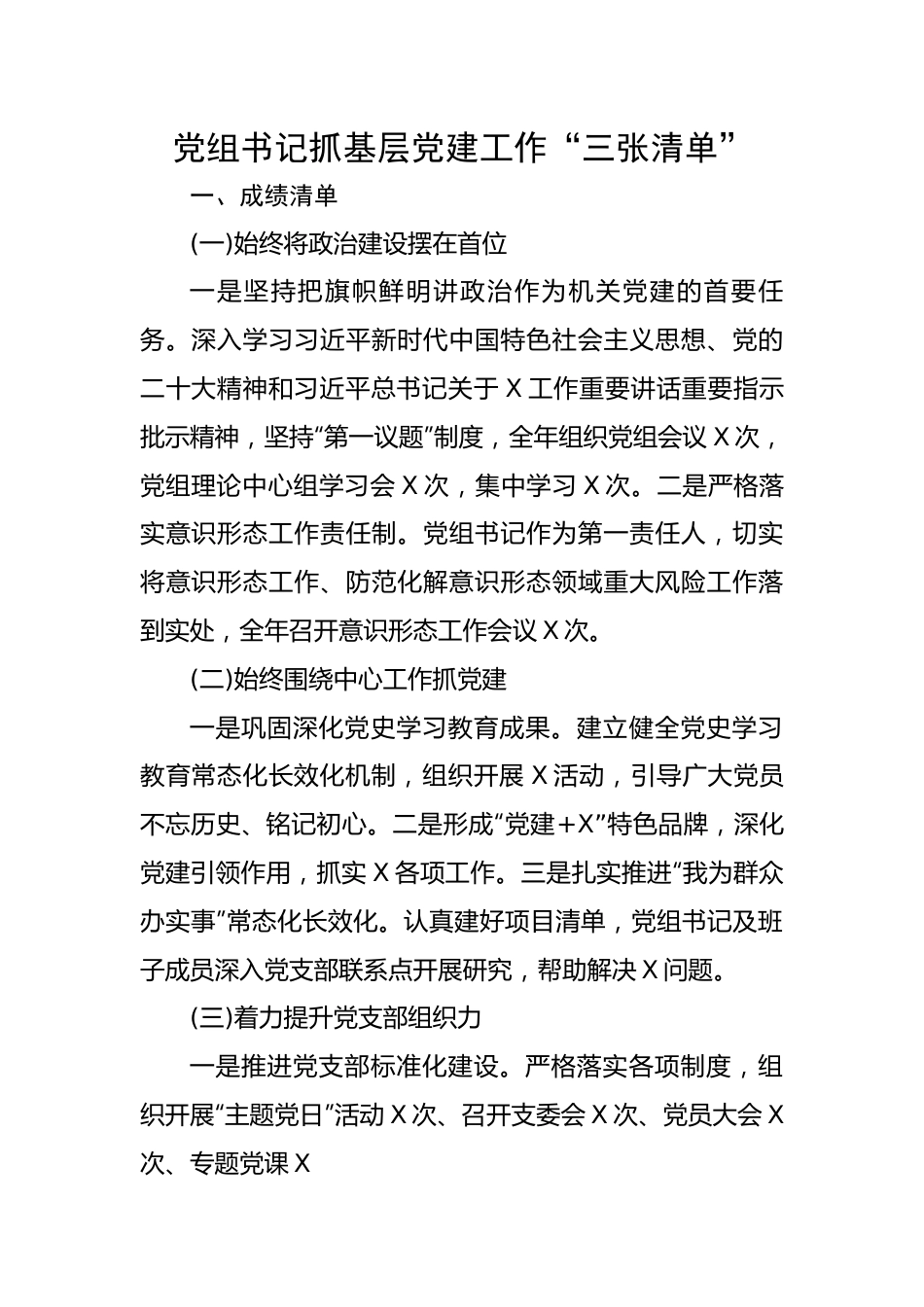 党组书记抓基层党建工作“三张清单”

一、成绩清单

(一)始终将政治建设摆在首位

一是坚持把旗帜鲜明讲政治作为机关党建的首要任务。深入学习习近平新时代中国特色社会主义思想、党的二十大精神和习近平总书记关于X工作重要讲话重要指示批示精神，坚持“第一议题”制度，全年组织党组会议X次，党组理论中心组学习会X次，集中学习X次。二是严格落实意识形态工作责任制。党组书记作为第一责任人，切实将意识形态工作、防范化解意识形态领域重大风险工作落到实处，全年召开意识形态工作会议X次。

(二)始终围绕中心工作抓党建

一是巩固深化党史学习教育成果。建立健全党史学习教育常态化长效化机制，组织开展X活动，引导广大党员不忘历史、铭记初心。二是形成“党建+X”特色品牌，深化党建引领作用，抓实X各项工作。三是扎实推进“我为群众办实事”常态化长效化。认真建好项目清单，党组书记及班子成员深入党支部联系点开展研究，帮助解决X问题。

(三)着力提升党支部组织力

一是推进党支部标准化建设。严格落实各项制度，组织开展“主题党日”活动X次、召开支委会X次、党员大会X次、专题党课X